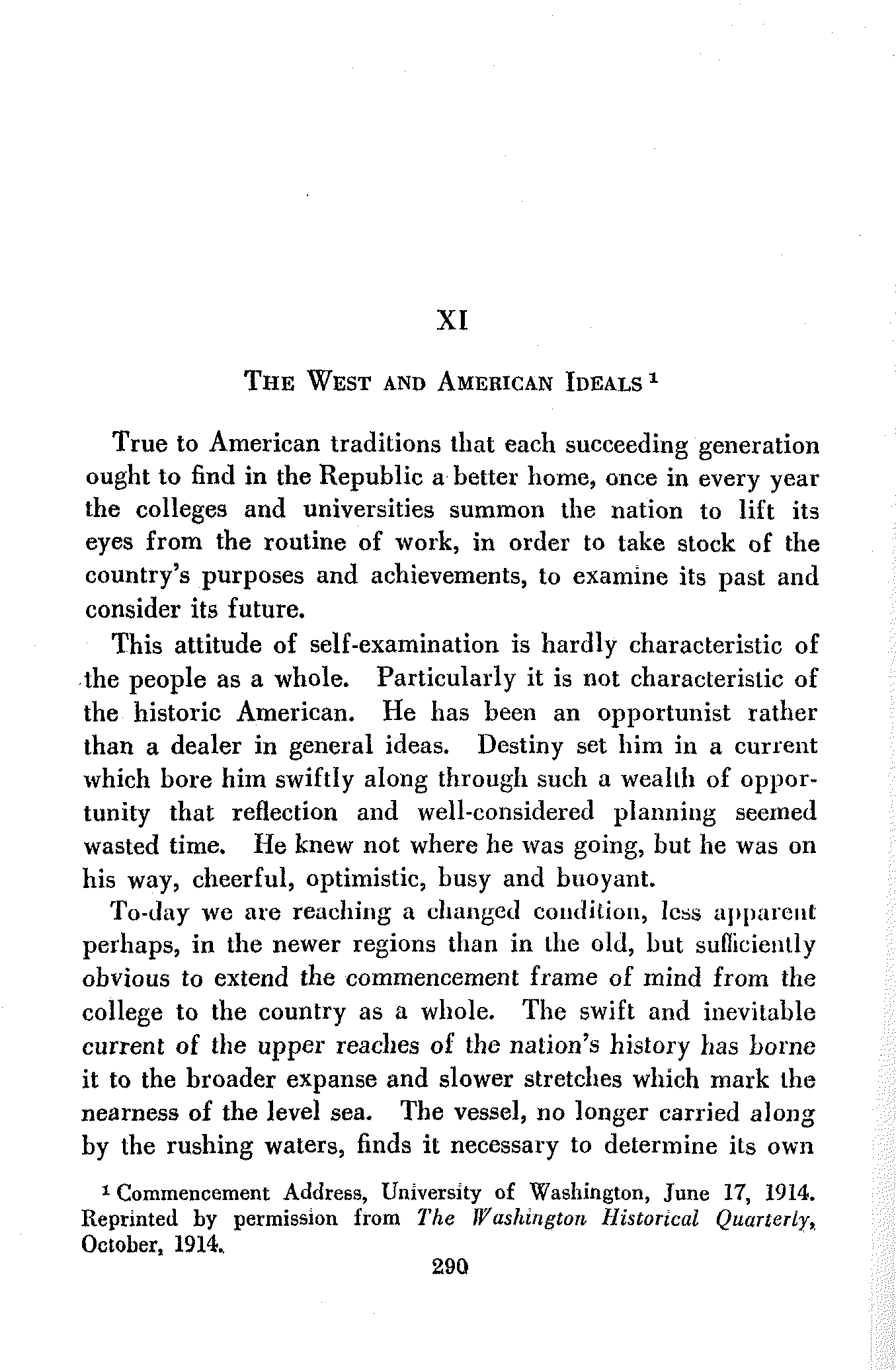 XI

THE WEST AND AMERICAN IDEALS $^1$

True to American traditions that each succeeding generation ought to find in the Republic a better home, once in every year the colleges and universities summon the nation to lift its eyes from the routine of work, in order to take stock of the country's purposes and achievements, to examine its past and consider its future.

This attitude of self-examination is hardly characteristic of the people as a whole. Particularly it is not characteristic of the historic American. He has been an opportunist rather than a dealer in general ideas. Destiny set him in a current which bore him swiftly along through such a wealth of opportunity that reflection and well-considered planning seemed wasted time. He knew not where he was going, but he was on his way, cheerful, optimistic, busy and buoyant.

To-day we are reaching a changed condition, less apparent perhaps, in the newer regions than in the old, but sufficiently obvious to extend the commencement frame of mind from the college to the country as a whole. The swift and inevitable current of the upper reaches of the nation's history has borne it to the broader expanse and slower stretches which mark the nearness of the level sea. The vessel, no longer carried along by the rushing waters, finds it necessary to determine its own

$^1$ Commencement Address, University of Washington, June 17, 1914. Reprinted by permission from The Washington Historical Quarterly, October, 1914.

290